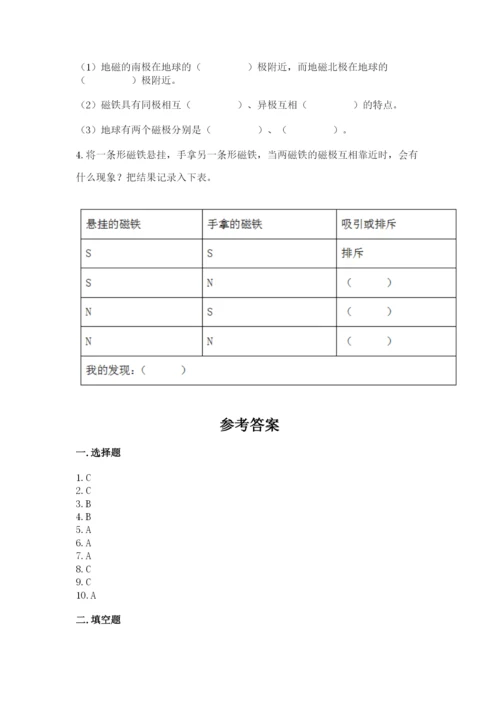 （1）地磁的南极在地球的（　　　）极附近，而地磁北极在地球的（　　　）极附近。

（2）磁铁具有同极相互（　　　）、异极互相（　　　）的特点。

（3）地球有两个磁极分别是（　　　）、（　　　）。

4. 将一条形磁铁悬挂，手拿另一条形磁铁，当两磁铁的磁极互相靠近时，会有什么现象？把结果记录入下表。

| 悬挂的磁铁 | 手拿的磁铁 | 吸引或排斥 |
|---|---|---|
| S | S | 排斥 |
| S | N | （　　） |
| N | S | （　　） |
| N | N | （　　） |
| 我的发现：（　　） | | |

参考答案

一. 选择题

1. C
2. C
3. B
4. B
5. A
6. A
7. A
8. C
9. C
10. A

二. 填空题